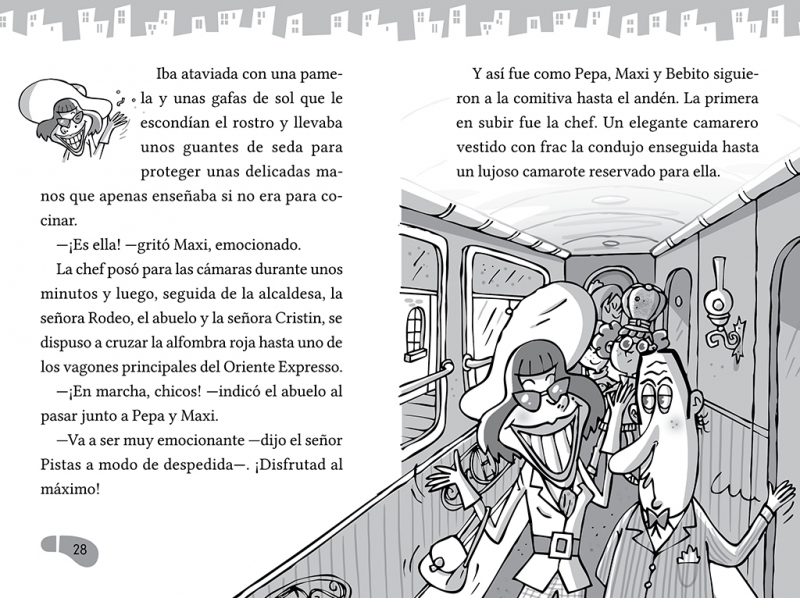 Iba ataviada con una pamela y unas gafas de sol que le escondían el rostro y llevaba unos guantes de seda para proteger unas delicadas manos que apenas enseñaba si no era para cocinar.

—¡Es ella! —gritó Maxi, emocionado.

La chef posó para las cámaras durante unos minutos y luego, seguida de la alcaldesa, la señora Rodeo, el abuelo y la señora Cristin, se dispuso a cruzar la alfombra roja hasta uno de los vagones principales del Oriente Expresso.

—¡En marcha, chicos! —indicó el abuelo al pasar junto a Pepa y Maxi.

—Va a ser muy emocionante —dijo el señor Pistas a modo de despedida—. ¡Disfrutad al máximo!

28

Y así fue como Pepa, Maxi y Bebito siguieron a la comitiva hasta el andén. La primera en subir fue la chef. Un elegante camarero vestido con frac la condujo enseguida hasta un lujoso camarote reservado para ella.